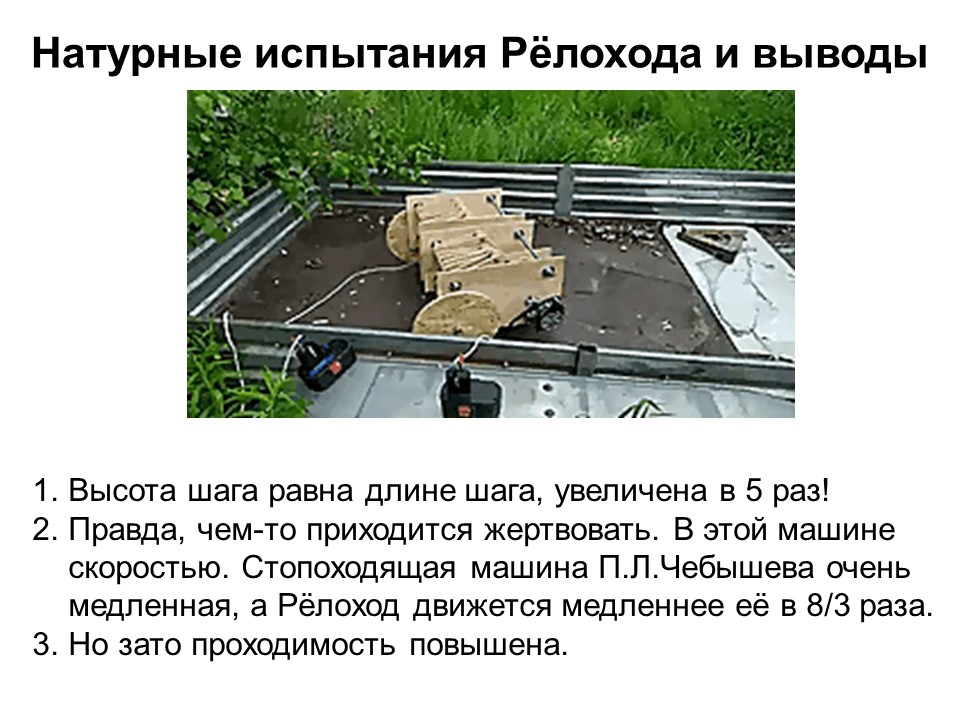 Натурные испытания Рёлохода и выводы

1. Высота шага равна длине шага, увеличена в 5 раз!
2. Правда, чем-то приходится жертвовать. В этой машине скоростью. Стопоходящая машина П.Л.Чебышева очень медленная, а Рёлоход движется медленнее её в 8/3 раза.
3. Но зато проходимость повышена.